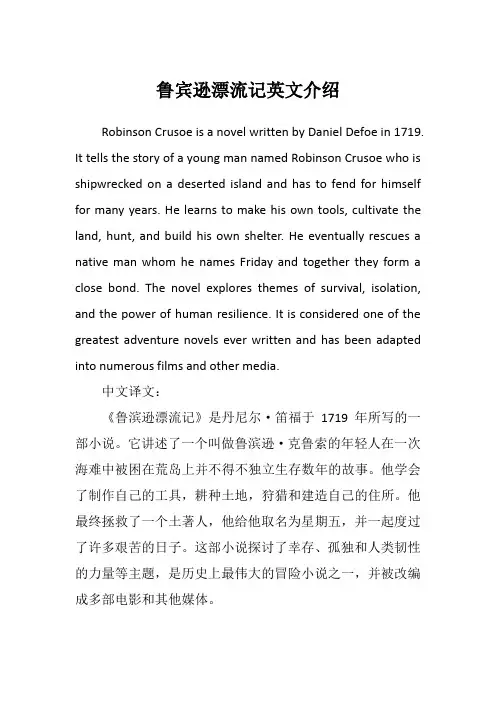 鲁宾逊漂流记英文介绍

Robinson Crusoe is a novel written by Daniel Defoe in 1719. It tells the story of a young man named Robinson Crusoe who is shipwrecked on a deserted island and has to fend for himself for many years. He learns to make his own tools, cultivate the land, hunt, and build his own shelter. He eventually rescues a native man whom he names Friday and together they form a close bond. The novel explores themes of survival, isolation, and the power of human resilience. It is considered one of the greatest adventure novels ever written and has been adapted into numerous films and other media.

中文译文：

《鲁滨逊漂流记》是丹尼尔·笛福于 1719 年所写的一部小说。它讲述了一个叫做鲁滨逊·克鲁索的年轻人在一次海难中被困在荒岛上并不得不独立生存数年的故事。他学会了制作自己的工具，耕种土地，狩猎和建造自己的住所。他最终拯救了一个土著人，他给他取名为星期五，并一起度过了许多艰苦的日子。这部小说探讨了幸存、孤独和人类韧性的力量等主题，是历史上最伟大的冒险小说之一，并被改编成多部电影和其他媒体。